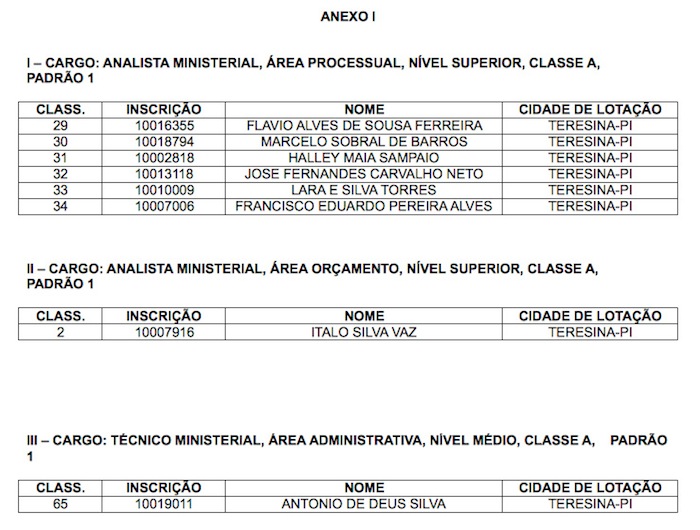 ANEXO I

I – CARGO: ANALISTA MINISTERIAL, ÁREA PROCESSUAL, NÍVEL SUPERIOR, CLASSE A, PADRÃO 1

| CLASS. | INSCRIÇÃO | NOME | CIDADE DE LOTAÇÃO |
|---|---|---|---|
| 29 | 10016355 | FLAVIO ALVES DE SOUSA FERREIRA | TERESINA-PI |
| 30 | 10018794 | MARCELO SOBRAL DE BARROS | TERESINA-PI |
| 31 | 10002818 | HALLEY MAIA SAMPAIO | TERESINA-PI |
| 32 | 10013118 | JOSE FERNANDES CARVALHO NETO | TERESINA-PI |
| 33 | 10010009 | LARA E SILVA TORRES | TERESINA-PI |
| 34 | 10007006 | FRANCISCO EDUARDO PEREIRA ALVES | TERESINA-PI |

II – CARGO: ANALISTA MINISTERIAL, ÁREA ORÇAMENTO, NÍVEL SUPERIOR, CLASSE A, PADRÃO 1

| CLASS. | INSCRIÇÃO | NOME | CIDADE DE LOTAÇÃO |
|---|---|---|---|
| 2 | 10007916 | ITALO SILVA VAZ | TERESINA-PI |

III – CARGO: TÉCNICO MINISTERIAL, ÁREA ADMINISTRATIVA, NÍVEL MÉDIO, CLASSE A, PADRÃO 1

| CLASS. | INSCRIÇÃO | NOME | CIDADE DE LOTAÇÃO |
|---|---|---|---|
| 65 | 10019011 | ANTONIO DE DEUS SILVA | TERESINA-PI |